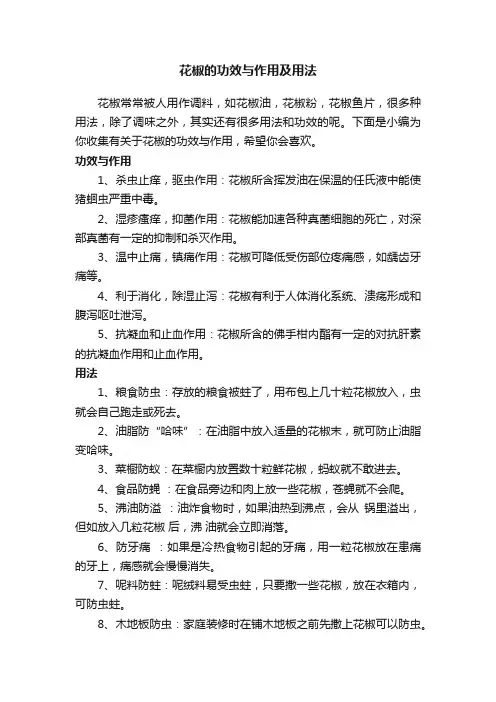 花椒的功效与作用及用法

花椒常常被人用作调料，如花椒油，花椒粉，花椒鱼片，很多种用法，除了调味之外，其实还有很多用法和功效的呢。下面是小编为你收集有关于花椒的功效与作用，希望你会喜欢。

功效与作用

1、杀虫止痒，驱虫作用：花椒所含挥发油在保温的任氏液中能使猪蛔虫严重中毒。

2、湿疹瘙痒，抑菌作用：花椒能加速各种真菌细胞的死亡，对深部真菌有一定的抑制和杀灭作用。

3、温中止痛，镇痛作用：花椒可降低受伤部位疼痛感，如龋齿牙痛等。

4、利于消化，除湿止泻：花椒有利于人体消化系统、溃疡形成和腹泻呕吐泄泻。

5、抗凝血和止血作用：花椒所含的佛手柑内酯有一定的对抗肝素的抗凝血作用和止血作用。

用法

1、粮食防虫：存放的粮食被蛀了，用布包上几十粒花椒放入，虫就会自己跑走或死去。

2、油脂防“哈味”：在油脂中放入适量的花椒末，就可防止油脂变哈味。

3、菜橱防蚁：在菜橱内放置数十粒鲜花椒，蚂蚁就不敢进去。

4、食品防蝇 ：在食品旁边和肉上放一些花椒，苍蝇就不会爬。

5、沸油防溢 ：油炸食物时，如果油热到沸点，会从 锅里溢出，但如放入几粒花椒 后，沸 油就会立即消落。

6、防牙痛 ：如果是冷热食物引起的牙痛，用一粒花椒放在患痛的牙上，痛感就会慢慢消失。

7、呢料防蛀：呢绒料易受虫蛀，只要撒一些花椒，放在衣箱内，可防虫蛀。

8、木地板防虫：家庭装修时在铺木地板之前先撒上花椒可以防虫。